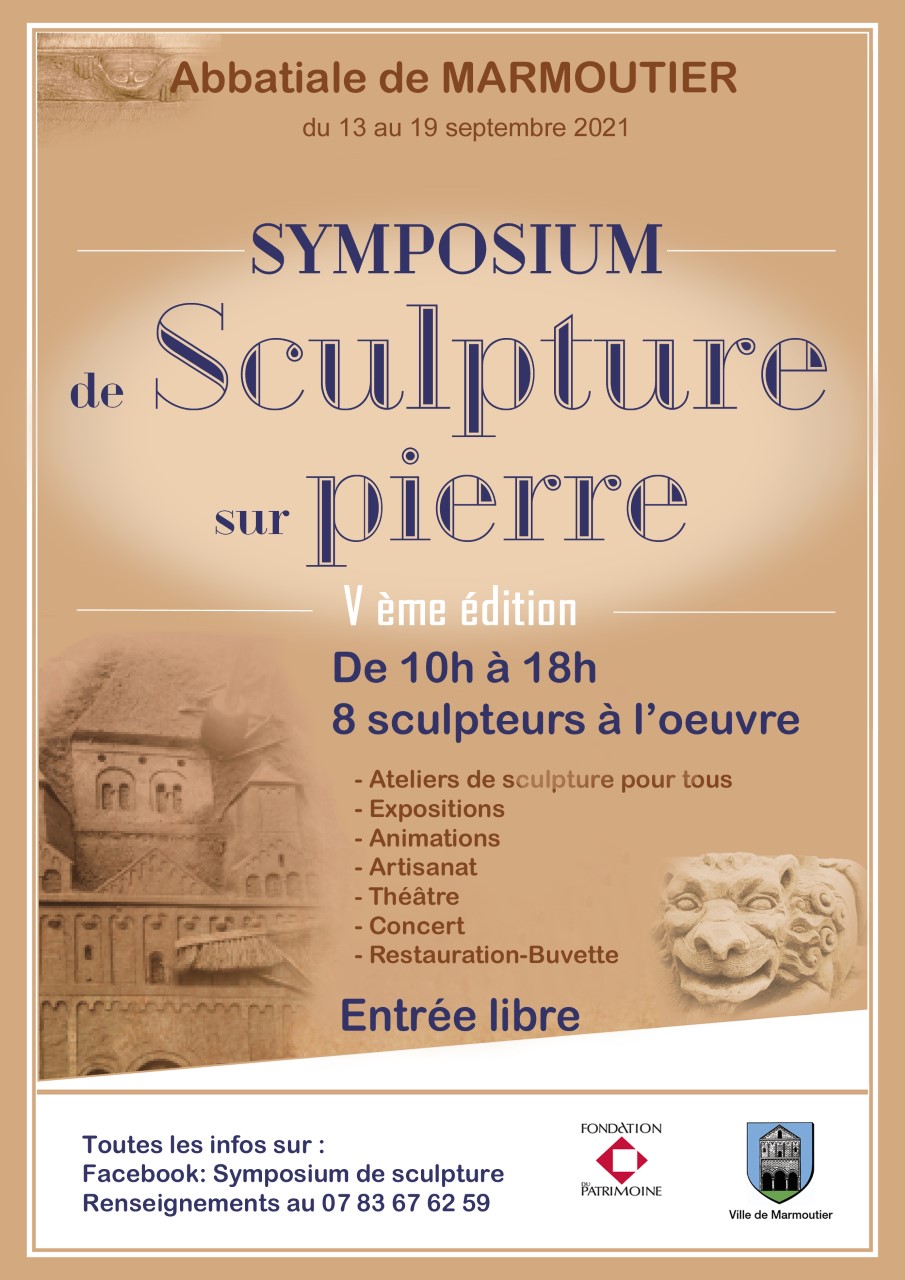 Abbatiale de MARMOUTIER

du 13 au 19 septembre 2021

SYMPOSIUM

de Sculpture

sur pierre

V ème édition

De 10h à 18h

8 sculpteurs à l'oeuvre

- Ateliers de sculpture pour tous
- Expositions
- Animations
- Artisanat
- Théâtre
- Concert
- Restauration-Buvette

Entrée libre

Toutes les infos sur :
Facebook: Symposium de sculpture
Renseignements au 07 83 67 62 59

FONDATION DU PATRIMOINE

Ville de Marmoutier